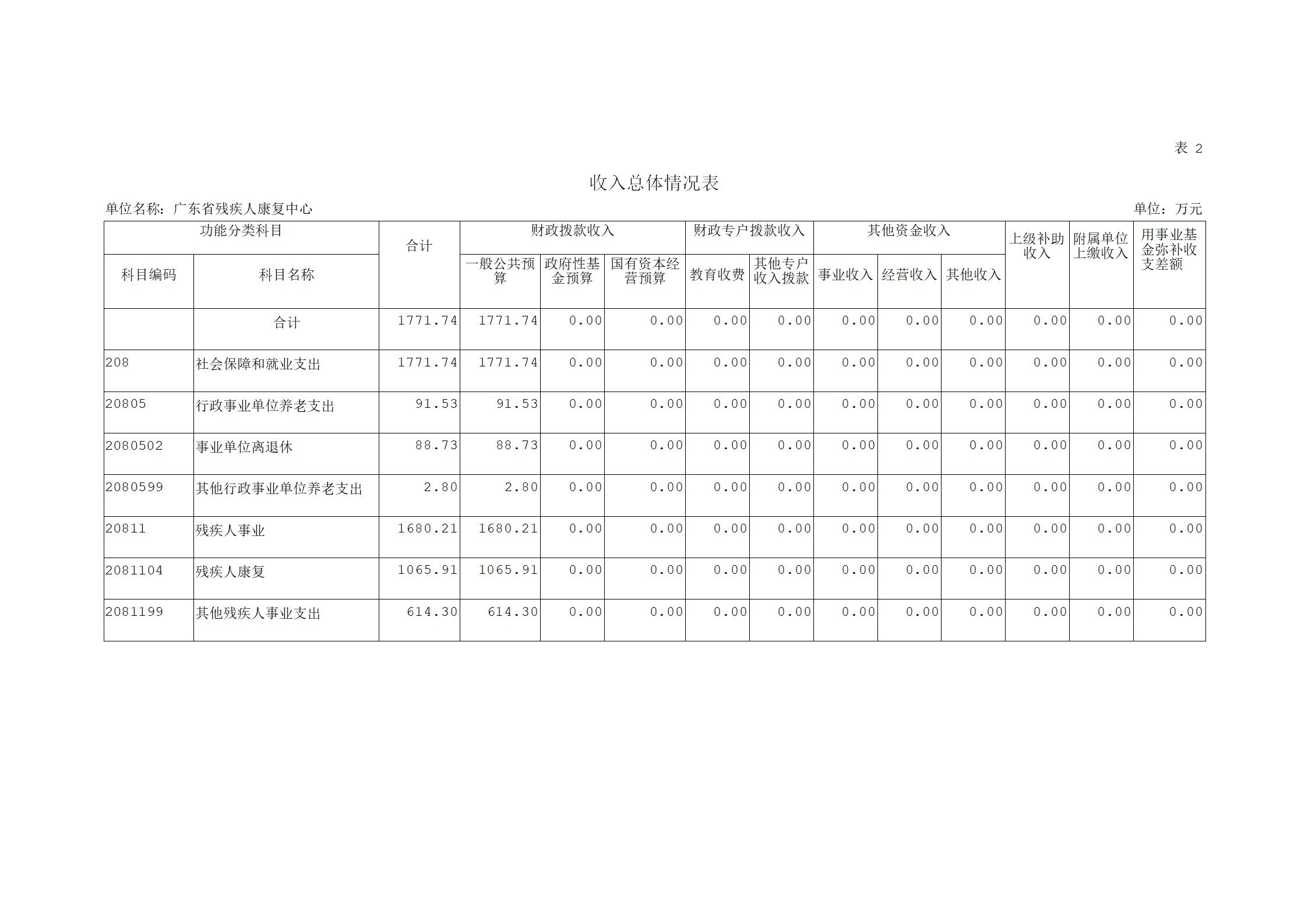 表 2

收入总体情况表

单位名称：广东省残疾人康复中心

单位：万元

| 功能分类科目 | | 合计 | 财政拨款收入 | | | 财政专户拨款收入 | | 其他资金收入 | | | 上级补助收入 | 附属单位上缴收入 | 用事业基金弥补收支差额 |
|---|---|---|---|---|---|---|---|---|---|---|---|---|---|
| 科目编码 | 科目名称 | | 一般公共预算 | 政府性基金预算 | 国有资本经营预算 | 教育收费 | 其他专户收入拨款 | 事业收入 | 经营收入 | 其他收入 | | | |
| | 合计 | 1771.74 | 1771.74 | 0.00 | 0.00 | 0.00 | 0.00 | 0.00 | 0.00 | 0.00 | 0.00 | 0.00 | 0.00 |
| 208 | 社会保障和就业支出 | 1771.74 | 1771.74 | 0.00 | 0.00 | 0.00 | 0.00 | 0.00 | 0.00 | 0.00 | 0.00 | 0.00 | 0.00 |
| 20805 | 行政事业单位养老支出 | 91.53 | 91.53 | 0.00 | 0.00 | 0.00 | 0.00 | 0.00 | 0.00 | 0.00 | 0.00 | 0.00 | 0.00 |
| 2080502 | 事业单位离退休 | 88.73 | 88.73 | 0.00 | 0.00 | 0.00 | 0.00 | 0.00 | 0.00 | 0.00 | 0.00 | 0.00 | 0.00 |
| 2080599 | 其他行政事业单位养老支出 | 2.80 | 2.80 | 0.00 | 0.00 | 0.00 | 0.00 | 0.00 | 0.00 | 0.00 | 0.00 | 0.00 | 0.00 |
| 20811 | 残疾人事业 | 1680.21 | 1680.21 | 0.00 | 0.00 | 0.00 | 0.00 | 0.00 | 0.00 | 0.00 | 0.00 | 0.00 | 0.00 |
| 2081104 | 残疾人康复 | 1065.91 | 1065.91 | 0.00 | 0.00 | 0.00 | 0.00 | 0.00 | 0.00 | 0.00 | 0.00 | 0.00 | 0.00 |
| 2081199 | 其他残疾人事业支出 | 614.30 | 614.30 | 0.00 | 0.00 | 0.00 | 0.00 | 0.00 | 0.00 | 0.00 | 0.00 | 0.00 | 0.00 |